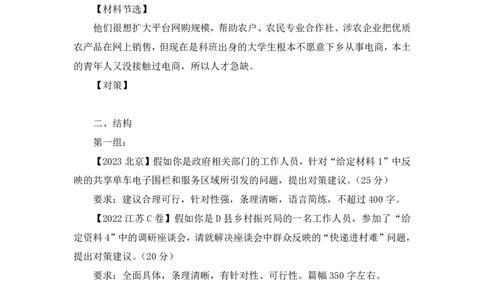 【材料节选】

他们很想扩大平台网购规模，帮助农户、农民专业合作社、涉农企业把优质农产品在网上销售，但现在是科班出身的大学生根本不愿意下乡从事电商，本土的青年人又没接触过电商，所以人才急缺。

【对策】

二、结构

第一组：

【2023 北京】假如你是政府相关部门的工作人员，针对“给定材料 1”中反映的共享单车电子围栏和服务区域所引发的问题，提出对策建议。（25 分）

要求：建议合理可行，针对性强，条理清晰，语言简练，不超过 400 字。

【2022 江苏 C 卷】假如你是 D 县乡村振兴局的一名工作人员，参加了“给定资料 4”中的调研座谈会，请就解决座谈会中群众反映的“快递进村难”问题，提出对策建议。（20 分）

要求：全面具体，条理清晰，有针对性、可行性。篇幅 350 字左右。